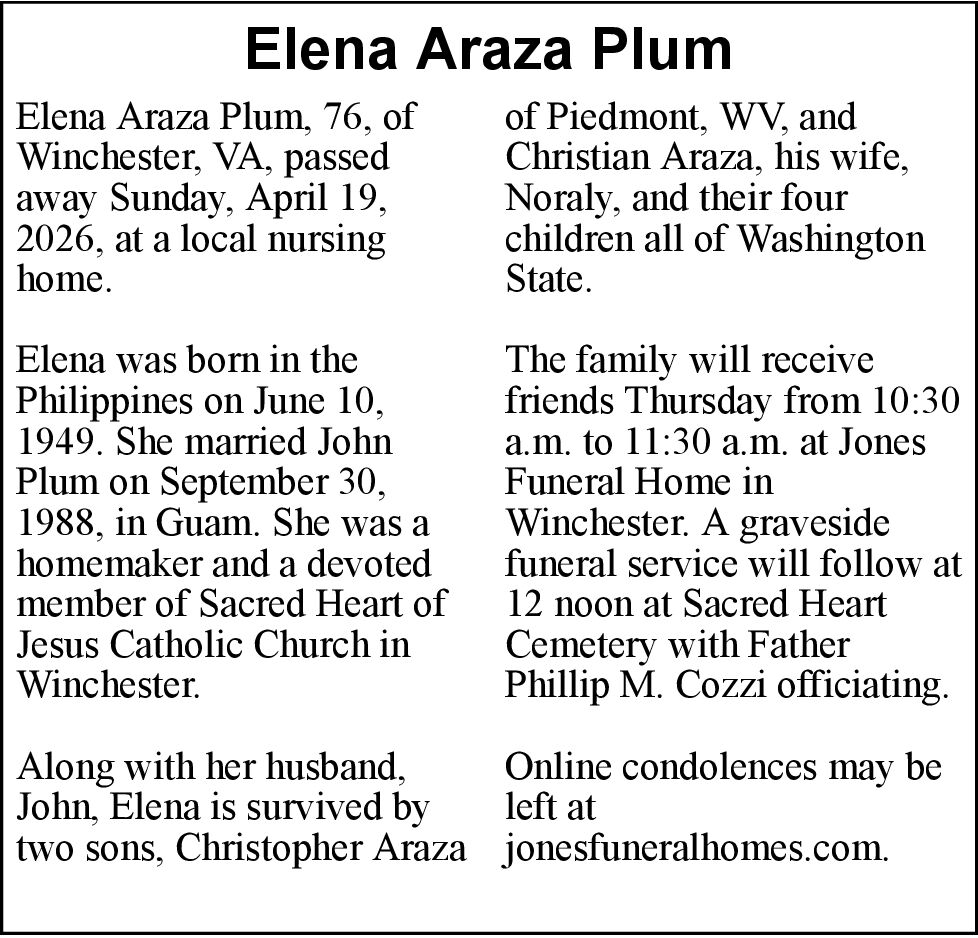 Elena Araza Plum

Elena Araza Plum, 76, of Winchester, VA, passed away Sunday, April 19, 2026, at a local nursing home.

Elena was born in the Philippines on June 10, 1949. She married John Plum on September 30, 1988, in Guam. She was a homemaker and a devoted member of Sacred Heart of Jesus Catholic Church in Winchester.

Along with her husband, John, Elena is survived by two sons, Christopher Araza of Piedmont, WV, and Christian Araza, his wife, Noraly, and their four children all of Washington State.

The family will receive friends Thursday from 10:30 a.m. to 11:30 a.m. at Jones Funeral Home in Winchester. A graveside funeral service will follow at 12 noon at Sacred Heart Cemetery with Father Phillip M. Cozzi officiating.

Online condolences may be left at jonesfuneralhomes.com.